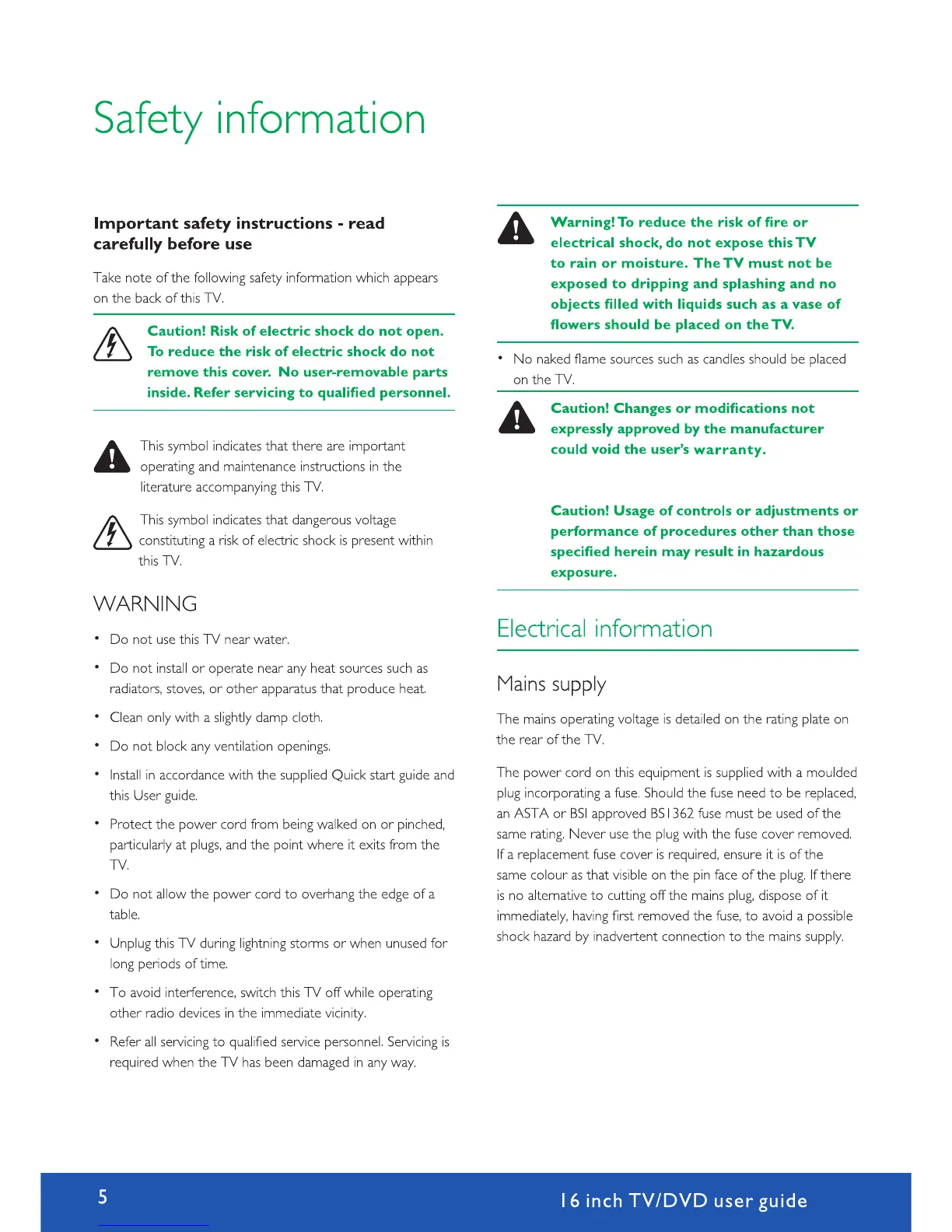 Safety information

Important safety instructions - read carefully before use

Take note of the following safety information which appears on the back of this TV.

Caution! Risk of electric shock do not open. To reduce the risk of electric shock do not remove this cover. No user-removable parts inside. Refer servicing to qualified personnel.

This symbol indicates that there are important operating and maintenance instructions in the literature accompanying this TV.

This symbol indicates that dangerous voltage constituting a risk of electric shock is present within this TV.

WARNING

• Do not use this TV near water.
• Do not install or operate near any heat sources such as radiators, stoves, or other apparatus that produce heat.
• Clean only with a slightly damp cloth.
• Do not block any ventilation openings.
• Install in accordance with the supplied Quick start guide and this User guide.
• Protect the power cord from being walked on or pinched, particularly at plugs, and the point where it exits from the TV.
• Do not allow the power cord to overhang the edge of a table.
• Unplug this TV during lightning storms or when unused for long periods of time.
• To avoid interference, switch this TV off while operating other radio devices in the immediate vicinity.
• Refer all servicing to qualified service personnel. Servicing is required when the TV has been damaged in any way.

Warning! To reduce the risk of fire or electrical shock, do not expose this TV to rain or moisture. The TV must not be exposed to dripping and splashing and no objects filled with liquids such as a vase of flowers should be placed on the TV.

• No naked flame sources such as candles should be placed on the TV.

Caution! Changes or modifications not expressly approved by the manufacturer could void the user's warranty.

Caution! Usage of controls or adjustments or performance of procedures other than those specified herein may result in hazardous exposure.

Electrical information

Mains supply

The mains operating voltage is detailed on the rating plate on the rear of the TV.

The power cord on this equipment is supplied with a moulded plug incorporating a fuse. Should the fuse need to be replaced, an ASTA or BSI approved BS1362 fuse must be used of the same rating. Never use the plug with the fuse cover removed. If a replacement fuse cover is required, ensure it is of the same colour as that visible on the pin face of the plug. If there is no alternative to cutting off the mains plug, dispose of it immediately, having first removed the fuse, to avoid a possible shock hazard by inadvertent connection to the mains supply.

5

16 inch TV/DVD user guide